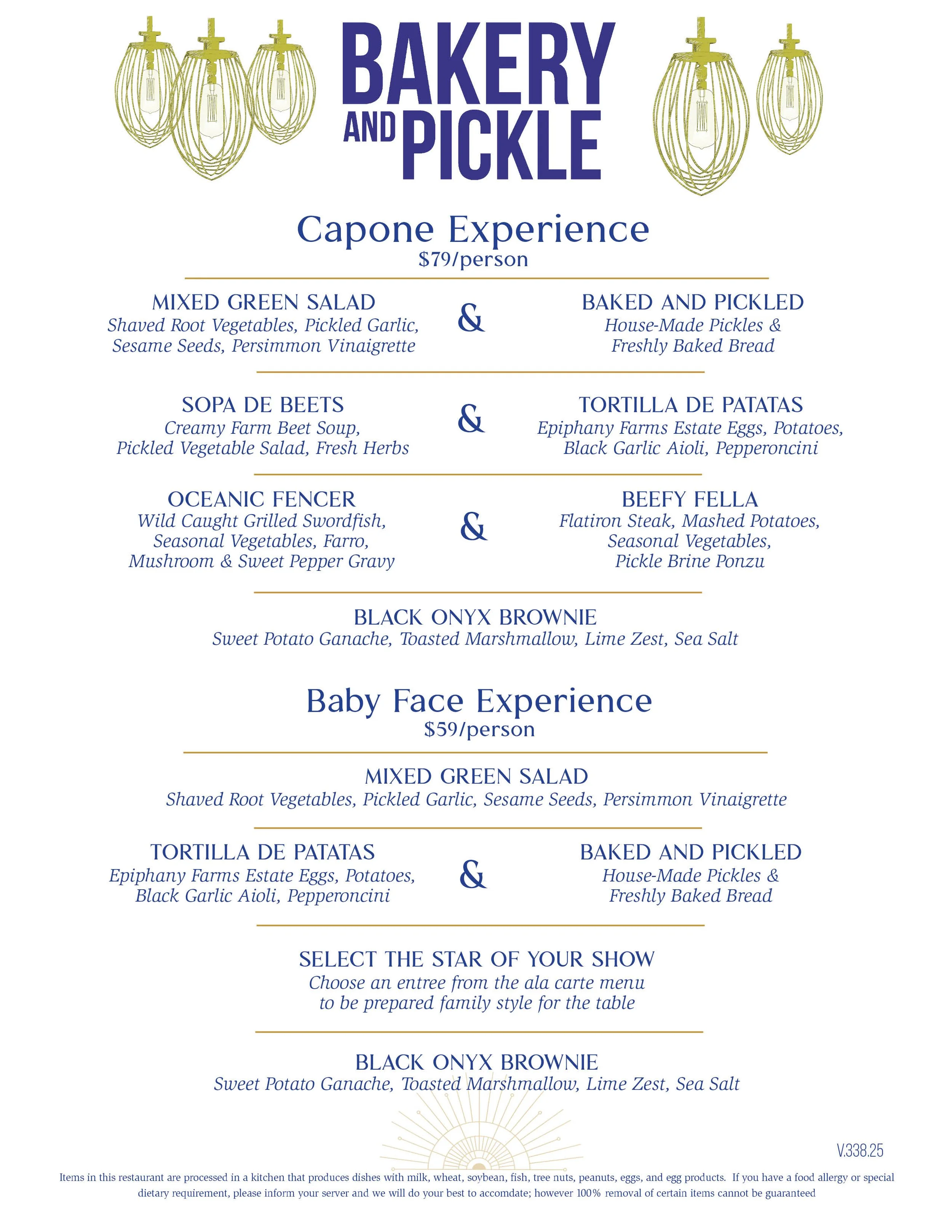 BAKERY AND PICKLE

Capone Experience
$79/person

MIXED GREEN SALAD
Shaved Root Vegetables, Pickled Garlic, Sesame Seeds, Persimmon Vinaigrette

&

BAKED AND PICKLED
House-Made Pickles & Freshly Baked Bread

SOPA DE BEETS
Creamy Farm Beet Soup, Pickled Vegetable Salad, Fresh Herbs

&

TORTILLA DE PATATAS
Epiphany Farms Estate Eggs, Potatoes, Black Garlic Aioli, Pepperoncini

OCEANIC FENCER
Wild Caught Grilled Swordfish, Seasonal Vegetables, Farro, Mushroom & Sweet Pepper Gravy

&

BEEFY FELLA
Flatiron Steak, Mashed Potatoes, Seasonal Vegetables, Pickle Brine Ponzu

BLACK ONYX BROWNIE
Sweet Potato Ganache, Toasted Marshmallow, Lime Zest, Sea Salt

Baby Face Experience
$59/person

MIXED GREEN SALAD
Shaved Root Vegetables, Pickled Garlic, Sesame Seeds, Persimmon Vinaigrette

TORTILLA DE PATATAS
Epiphany Farms Estate Eggs, Potatoes, Black Garlic Aioli, Pepperoncini

&

BAKED AND PICKLED
House-Made Pickles & Freshly Baked Bread

SELECT THE STAR OF YOUR SHOW
Choose an entree from the ala carte menu to be prepared family style for the table

BLACK ONYX BROWNIE
Sweet Potato Ganache, Toasted Marshmallow, Lime Zest, Sea Salt

V.338.25

Items in this restaurant are processed in a kitchen that produces dishes with milk, wheat, soybean, fish, tree nuts, peanuts, eggs, and egg products. If you have a food allergy or special dietary requirement, please inform your server and we will do your best to accomdate; however 100% removal of certain items cannot be guaranteed